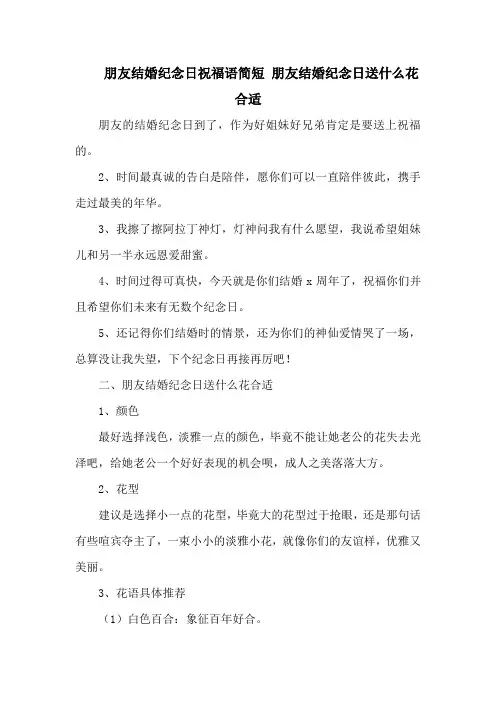 朋友结婚纪念日祝福语简短 朋友结婚纪念日送什么花合适

朋友的结婚纪念日到了，作为好姐妹好兄弟肯定是要送上祝福的。

2、时间最真诚的告白是陪伴，愿你们可以一直陪伴彼此，携手走过最美的年华。

3、我擦了擦阿拉丁神灯，灯神问我有什么愿望，我说希望姐妹儿和另一半永远恩爱甜蜜。

4、时间过得可真快，今天就是你们结婚 x 周年了，祝福你们并且希望你们未来有无数个纪念日。

5、还记得你们结婚时的情景，还为你们的神仙爱情哭了一场，总算没让我失望，下个纪念日再接再厉吧！

二、朋友结婚纪念日送什么花合适

1、颜色

最好选择浅色，淡雅一点的颜色，毕竟不能让她老公的花失去光泽吧，给她老公一个好好表现的机会呗，成人之美落落大方。

2、花型

建议是选择小一点的花型，毕竟大的花型过于抢眼，还是那句话有些喧宾夺主了，一束小小的淡雅小花，就像你们的友谊样，优雅又美丽。

3、花语具体推荐

（1）白色百合：象征百年好合。